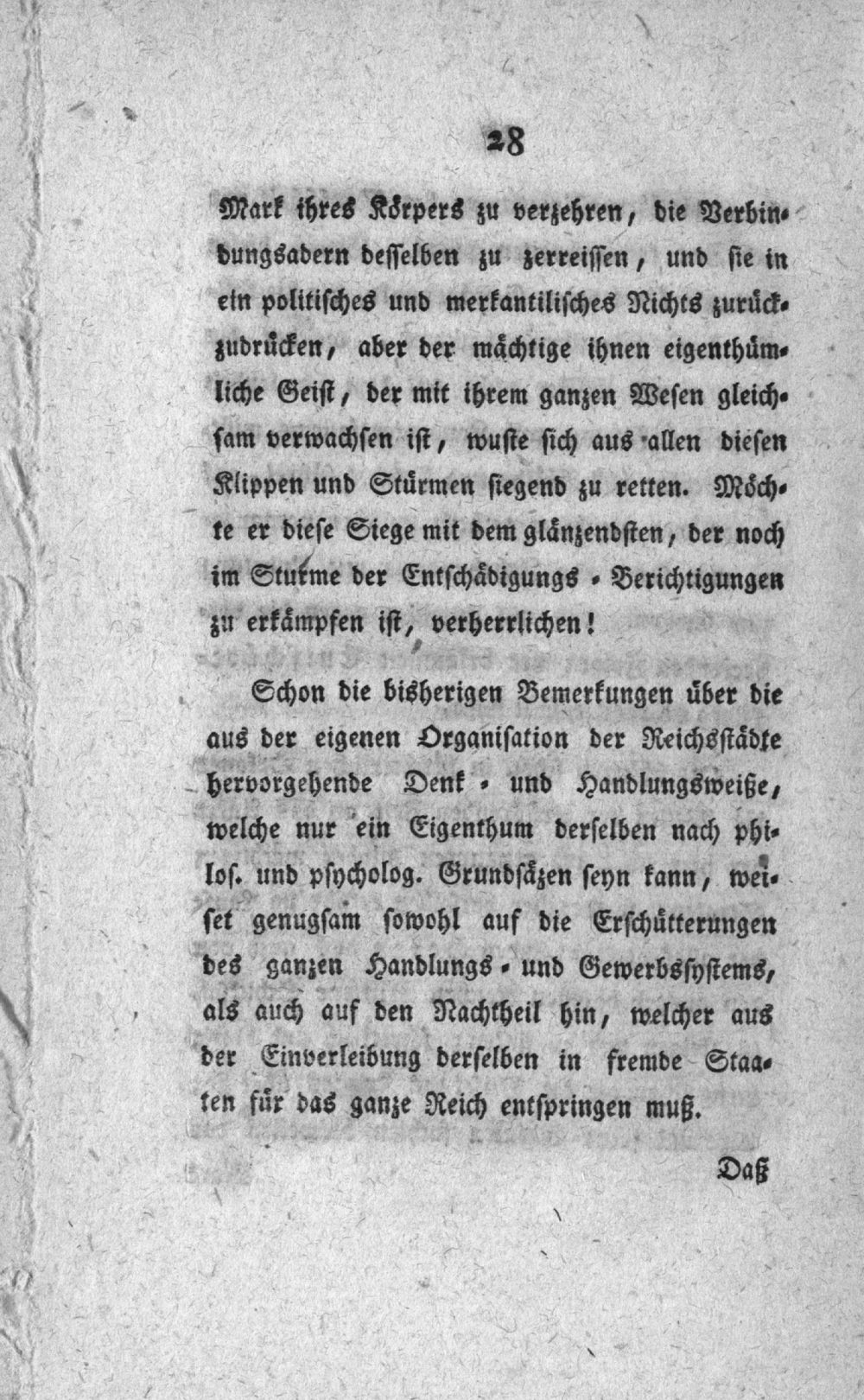 28

Mark ihres Körpers zu verzehren, die Verbindungsadern desselben zu zerreissen, und sie in ein politisches und merkantilisches Nichts zurückzudrücken, aber der mächtige ihnen eigenthümliche Geist, der mit ihrem ganzen Wesen gleichsam verwachsen ist, wuste sich aus allen diesen Klippen und Stürmen siegend zu retten. Möchte er diese Siege mit dem glänzendsten, der noch im Sturme der Entschädigungs-Berichtigungen zu erkämpfen ist, verherrlichen!

Schon die bisherigen Bemerkungen über die aus der eigenen Organisation der Reichsstädte hervorgehende Denk- und Handlungsweiße, welche nur ein Eigenthum derselben nach philos. und psycholog. Grundsäzen seyn kann, weiset genugsam sowohl auf die Erschütterungen des ganzen Handlungs- und Gewerbssystems, als auch auf den Nachtheil hin, welcher aus der Einverleibung derselben in fremde Staaten für das ganze Reich entspringen muß.

Daß